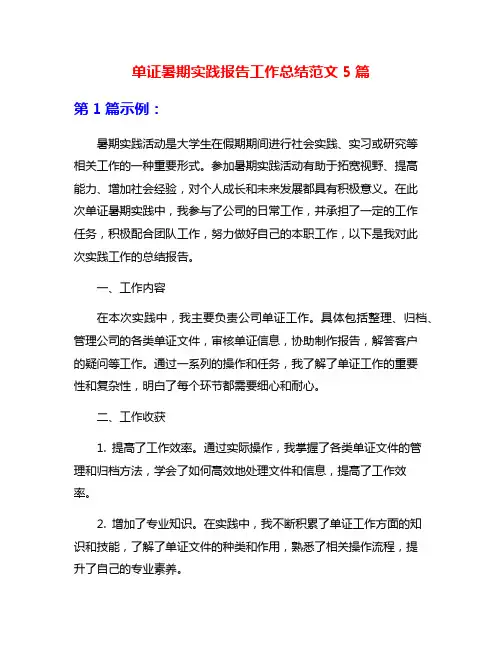 单证暑期实践报告工作总结范文 5 篇

第 1 篇示例：

暑期实践活动是大学生在假期期间进行社会实践、实习或研究等相关工作的一种重要形式。参加暑期实践活动有助于拓宽视野、提高能力、增加社会经验，对个人成长和未来发展都具有积极意义。在此次单证暑期实践中，我参与了公司的日常工作，并承担了一定的工作任务，积极配合团队工作，努力做好自己的本职工作，以下是我对此次实践工作的总结报告。

一、工作内容

在本次实践中，我主要负责公司单证工作。具体包括整理、归档、管理公司的各类单证文件，审核单证信息，协助制作报告，解答客户的疑问等工作。通过一系列的操作和任务，我了解了单证工作的重要性和复杂性，明白了每个环节都需要细心和耐心。

二、工作收获

1. 提高了工作效率。通过实际操作，我掌握了各类单证文件的管理和归档方法，学会了如何高效地处理文件和信息，提高了工作效率。

2. 增加了专业知识。在实践中，我不断积累了单证工作方面的知识和技能，了解了单证文件的种类和作用，熟悉了相关操作流程，提升了自己的专业素养。